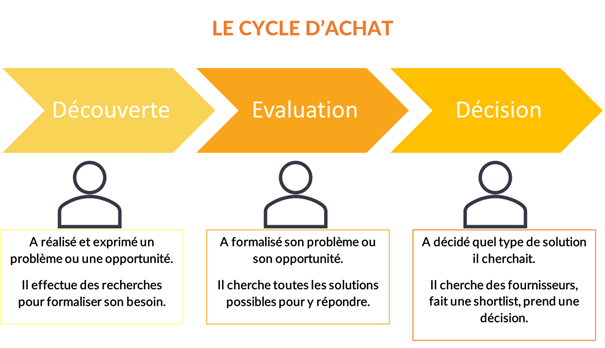 LE CYCLE D'ACHAT

Découverte

Evaluation

Décision

A réalisé et exprimé un problème ou une opportunité.

Il effectue des recherches pour formaliser son besoin.

A formalisé son problème ou son opportunité.

Il cherche toutes les solutions possibles pour y répondre.

A décidé quel type de solution il cherchait.

Il cherche des fournisseurs, fait une shortlist, prend une décision.